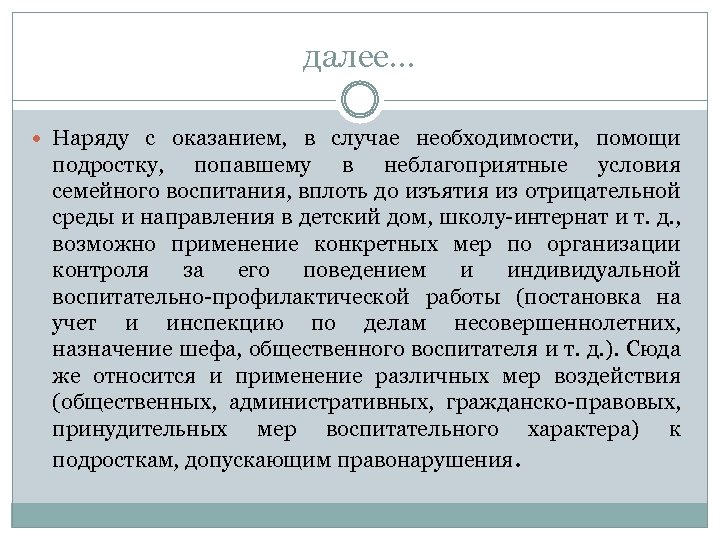 далее...

Наряду с оказанием, в случае необходимости, помощи подростку, попавшему в неблагоприятные условия семейного воспитания, вплоть до изъятия из отрицательной среды и направления в детский дом, школу-интернат и т. д., возможно применение конкретных мер по организации контроля за его поведением и индивидуальной воспитательно-профилактической работы (постановка на учет и инспекцию по делам несовершеннолетних, назначение шефа, общественного воспитателя и т. д.). Сюда же относится и применение различных мер воздействия (общественных, административных, гражданско-правовых, принудительных мер воспитательного характера) к подросткам, допускающим правонарушения.